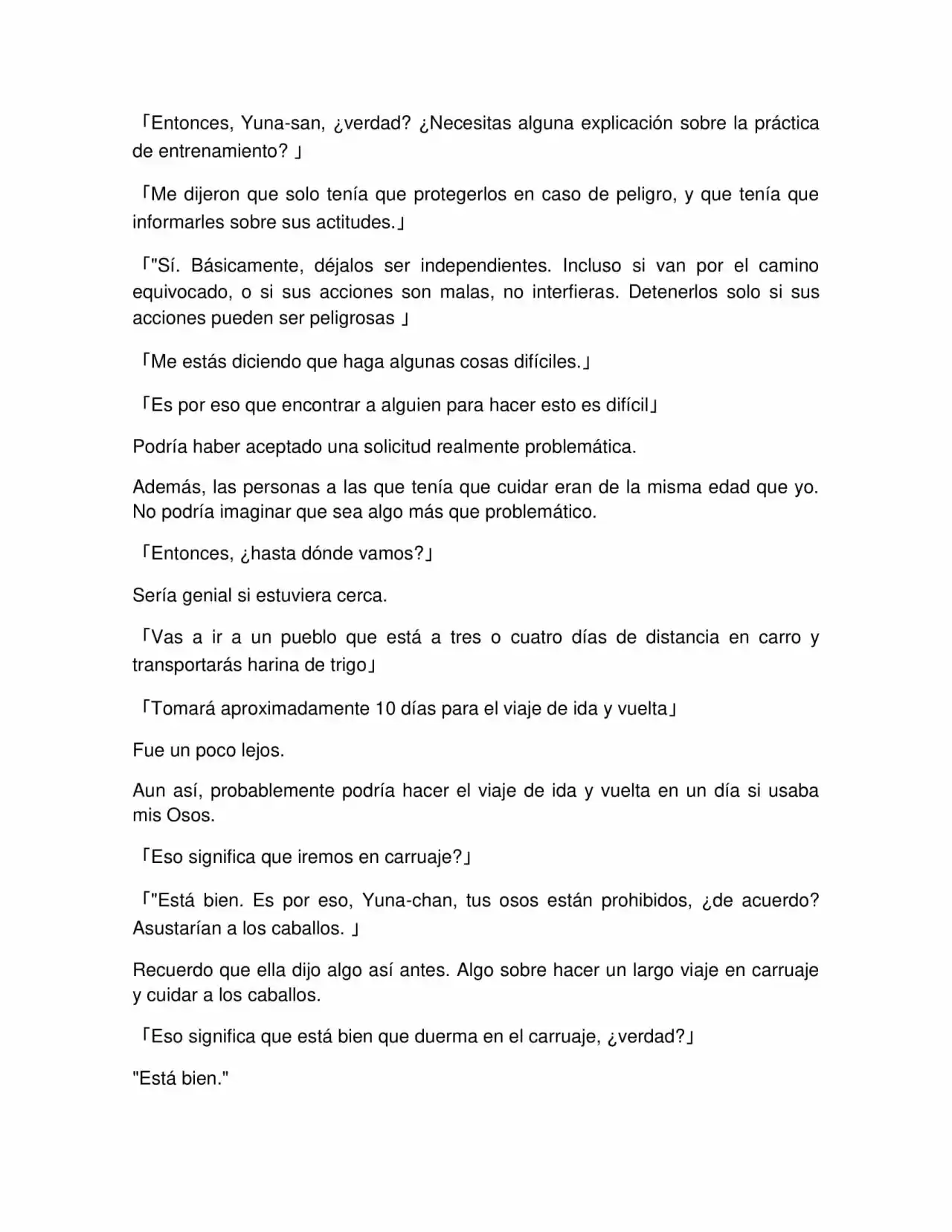 「Entonces, Yuna-san, ¿verdad? ¿Necesitas alguna explicación sobre la práctica de entrenamiento? 」

「Me dijeron que solo tenía que protegerlos en caso de peligro, y que tenía que informarles sobre sus actitudes.」

「"Sí. Básicamente, déjalos ser independientes. Incluso si van por el camino equivocado, o si sus acciones son malas, no interfieras. Detenerlos solo si sus acciones pueden ser peligrosas 」

「Me estás diciendo que haga algunas cosas difíciles.」

「Es por eso que encontrar a alguien para hacer esto es difícil」

Podría haber aceptado una solicitud realmente problemática.

Además, las personas a las que tenía que cuidar eran de la misma edad que yo. No podría imaginar que sea algo más que problemático.

「Entonces, ¿hasta dónde vamos?」

Sería genial si estuviera cerca.

「Vas a ir a un pueblo que está a tres o cuatro días de distancia en carro y transportarás harina de trigo」

「Tomará aproximadamente 10 días para el viaje de ida y vuelta」

Fue un poco lejos.

Aun así, probablemente podría hacer el viaje de ida y vuelta en un día si usaba mis Osos.

「Eso significa que iremos en carruaje?」

「"Está bien. Es por eso, Yuna-chan, tus osos están prohibidos, ¿de acuerdo? Asustarían a los caballos. 」

Recuerdo que ella dijo algo así antes. Algo sobre hacer un largo viaje en carruaje y cuidar a los caballos.

「Eso significa que está bien que duerma en el carruaje, ¿verdad?」

"Está bien."